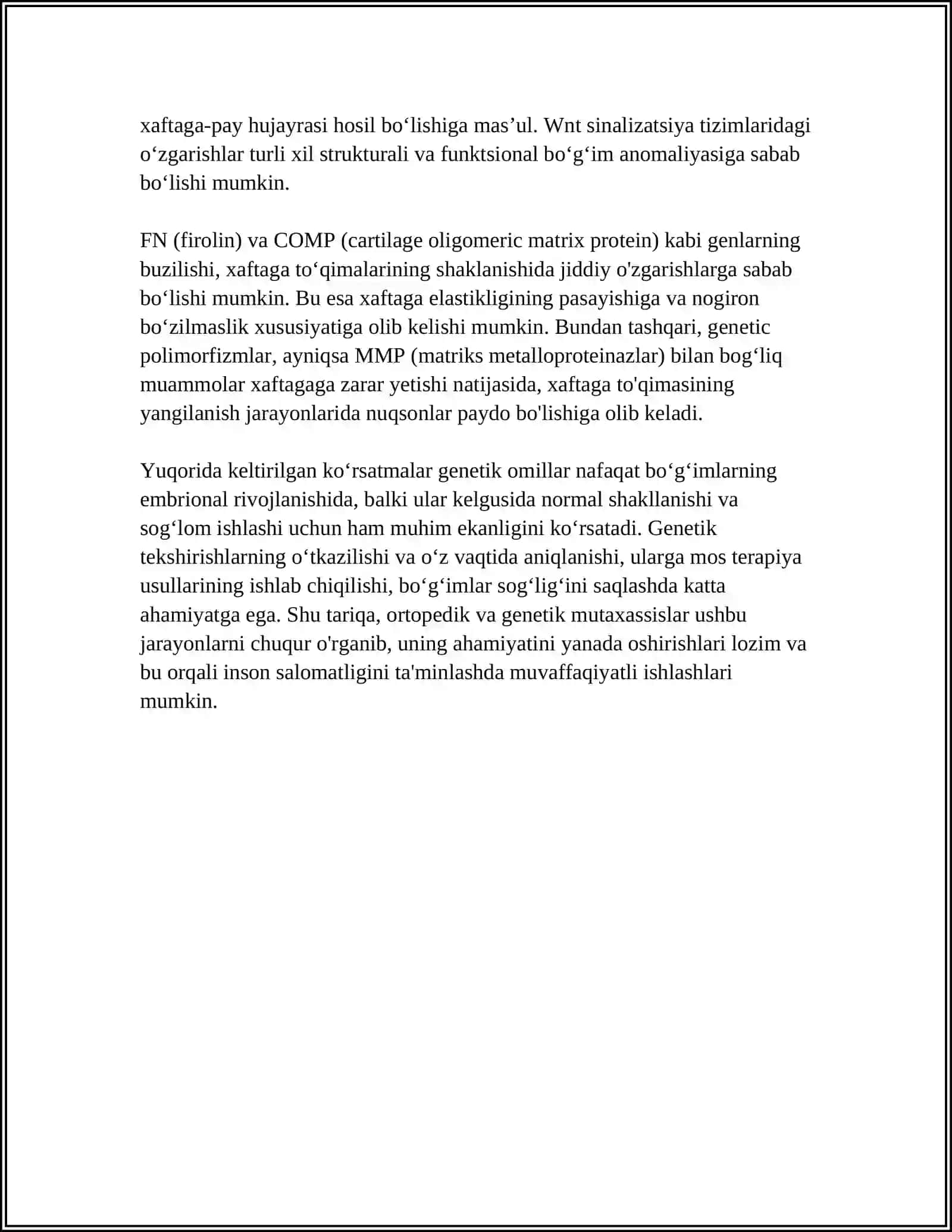 xaftaga-pay hujayrasi hosil bo'lishiga mas'ul. Wnt sinalizatsiya tizimlaridagi o'zgarishlar turli xil strukturali va funktsional bo'g'im anomaliyasiga sabab bo'lishi mumkin.

FN (firolin) va COMP (cartilage oligomeric matrix protein) kabi genlarning buzilishi, xaftaga to'qimalarining shaklanishida jiddiy o'zgarishlarga sabab bo'lishi mumkin. Bu esa xaftaga elastikligining pasayishiga va nogiron bo'zilmaslik xususiyatiga olib kelishi mumkin. Bundan tashqari, genetic polimorfizmlar, ayniqsa MMP (matriks metalloproteinazlar) bilan bog'liq muammolar xaftagaga zarar yetishi natijasida, xaftaga to'qimasining yangilanish jarayonlarida nuqsonlar paydo bo'lishiga olib keladi.

Yuqorida keltirilgan ko'rsatmalar genetik omillar nafaqat bo'g'imlarning embrional rivojlanishida, balki ular kelgusida normal shakllanishi va sog'lom ishlashi uchun ham muhim ekanligini ko'rsatadi. Genetik tekshirishlarning o'tkazilishi va o'z vaqtida aniqlanishi, ularga mos terapiya usullarining ishlab chiqilishi, bo'g'imlar sog'lig'ini saqlashda katta ahamiyatga ega. Shu tariqa, ortopedik va genetik mutaxassislar ushbu jarayonlarni chuqur o'rganib, uning ahamiyatini yanada oshirishlari lozim va bu orqali inson salomatligini ta'minlashda muvaffaqiyatli ishlashlari mumkin.